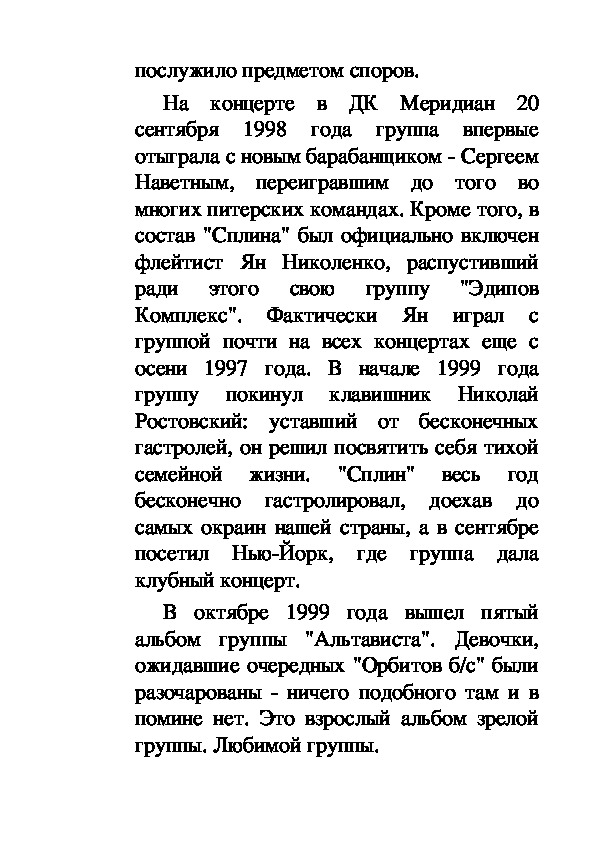 послужило предметом споров.

На концерте в ДК Меридиан 20 сентября 1998 года группа впервые отыграла с новым барабанщиком - Сергеем Наветным, переигравшим до того во многих питерских командах. Кроме того, в состав "Сплина" был официально включен флейтист Ян Николенко, распустивший ради этого свою группу "Эдипов Комплекс". Фактически Ян играл с группой почти на всех концертах еще с осени 1997 года. В начале 1999 года группу покинул клавишник Николай Ростовский: уставший от бесконечных гастролей, он решил посвятить себя тихой семейной жизни. "Сплин" весь год бесконечно гастролировал, доехав до самых окраин нашей страны, а в сентябре посетил Нью-Йорк, где группа дала клубный концерт.

В октябре 1999 года вышел пятый альбом группы "Альтависта". Девочки, ожидавшие очередных "Орбитов б/с" были разочарованы - ничего подобного там и в помине нет. Это взрослый альбом зрелой группы. Любимой группы.